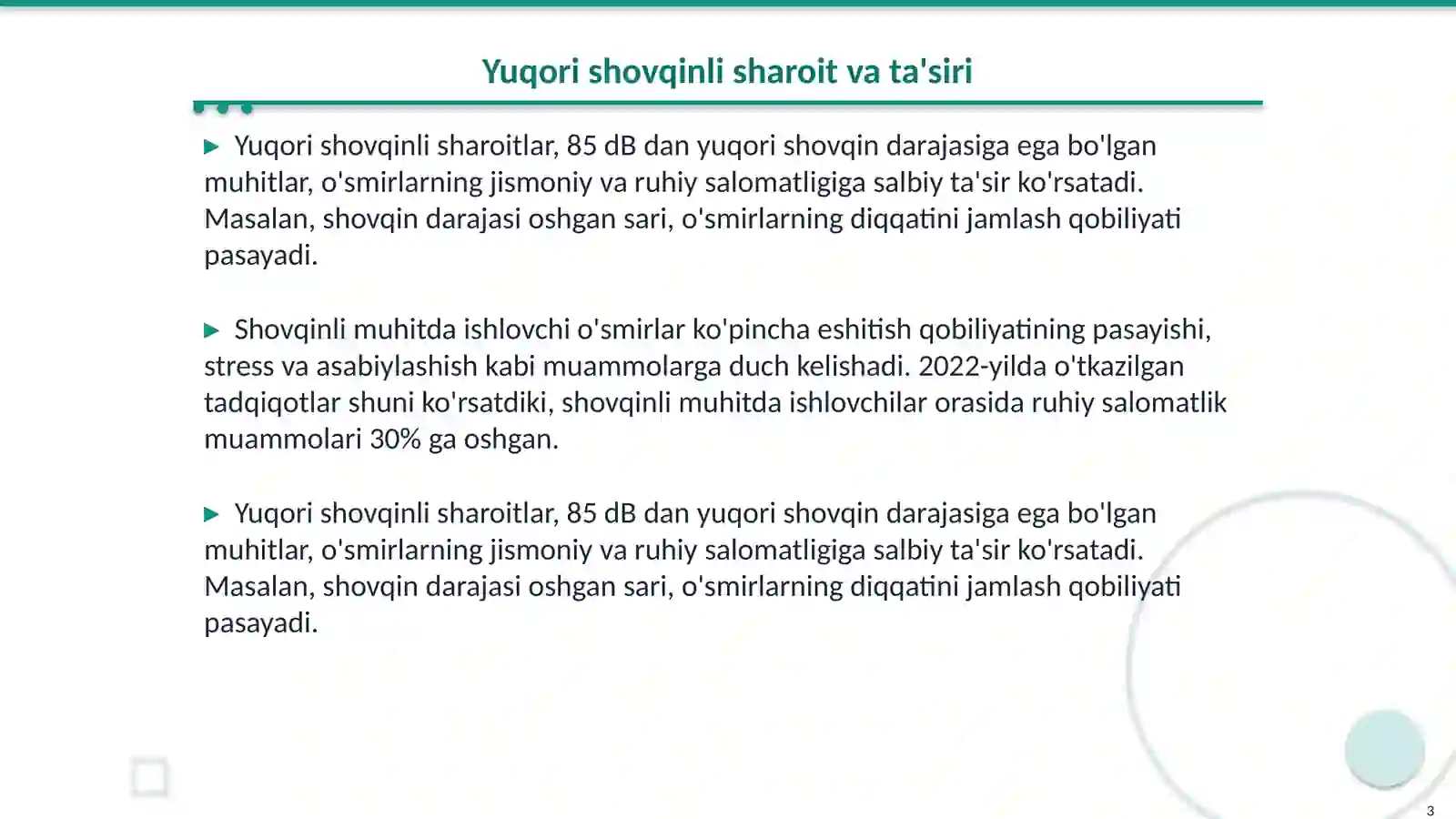 Yuqori shovqinli sharoit va ta'siri

▶ Yuqori shovqinli sharoitlar, 85 dB dan yuqori shovqin darajasiga ega bo'lgan muhitlar, o'smirlarning jismoniy va ruhiy salomatligiga salbiy ta'sir ko'rsatadi. Masalan, shovqin darajasi oshgan sari, o'smirlarning diqqatini jamlash qobiliyati pasayadi.

▶ Shovqinli muhitda ishlovchi o'smirlar ko'pincha eshitish qobiliyatining pasayishi, stress va asabiylashish kabi muammolarga duch kelishadi. 2022-yilda o'tkazilgan tadqiqotlar shuni ko'rsatdiki, shovqinli muhitda ishlovchilar orasida ruhiy salomatlik muammolari 30% ga oshgan.

▶ Yuqori shovqinli sharoitlar, 85 dB dan yuqori shovqin darajasiga ega bo'lgan muhitlar, o'smirlarning jismoniy va ruhiy salomatligiga salbiy ta'sir ko'rsatadi. Masalan, shovqin darajasi oshgan sari, o'smirlarning diqqatini jamlash qobiliyati pasayadi.

3